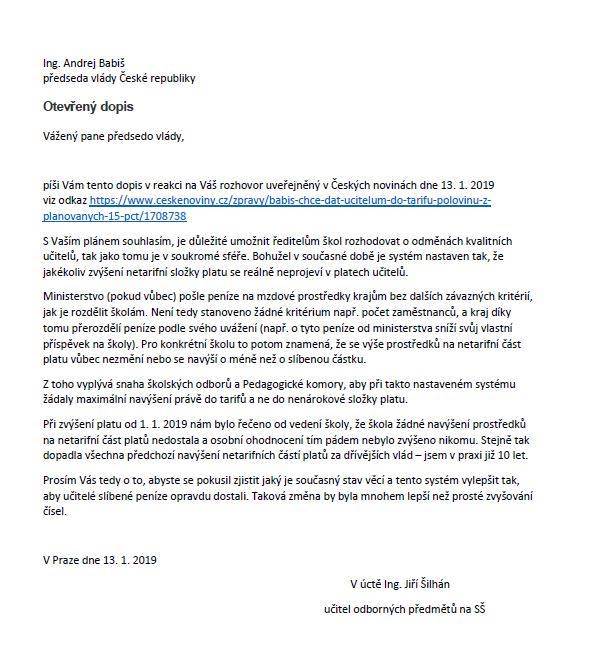 Ing. Andrej Babiš
předseda vlády České republiky

Otevřený dopis

Vážený pane předsedo vlády,

píši Vám tento dopis v reakci na Váš rozhovor uveřejněný v Českých novinách dne 13. 1. 2019 viz odkaz https://www.ceskenoviny.cz/zpravy/babis-chce-dat-ucitelum-do-tarifu-polovinu-z-planovanych-15-pct/1708738

S Vaším plánem souhlasím, je důležité umožnit ředitelům škol rozhodovat o odměnách kvalitních učitelů, tak jako tomu je v soukromé sféře. Bohužel v současné době je systém nastaven tak, že jakékoliv zvýšení netarifní složky platu se reálně neprojeví v platech učitelů.

Ministerstvo (pokud vůbec) pošle peníze na mzdové prostředky krajům bez dalších závazných kritérií, jak je rozdělit školám. Není tedy stanoveno žádné kritérium např. počet zaměstnanců, a kraj díky tomu přerozdělí peníze podle svého uvážení (např. o tyto peníze od ministerstva sníží svůj vlastní příspěvek na školy). Pro konkrétní školu to potom znamená, že se výše prostředků na netarifní část platu vůbec nezmění nebo se navýší o méně než o slíbenou částku.

Z toho vyplývá snaha školských odborů a Pedagogické komory, aby při takto nastaveném systému žádaly maximální navýšení právě do tarifů a ne do nenárokové složky platu.

Při zvýšení platu od 1. 1. 2019 nám bylo řečeno od vedení školy, že škola žádné navýšení prostředků na netarifní část platů nedostala a osobní ohodnocení tím pádem nebylo zvýšeno nikomu. Stejně tak dopadla všechna předchozí navýšení netarifních částí platů za dřívějších vlád – jsem v praxi již 10 let.

Prosím Vás tedy o to, abyste se pokusil zjistit jaký je současný stav věcí a tento systém vylepšit tak, aby učitelé slíbené peníze opravdu dostali. Taková změna by byla mnohem lepší než prosté zvyšování čísel.

V Praze dne 13. 1. 2019

V úctě Ing. Jiří Šilhán

učitel odborných předmětů na SŠ